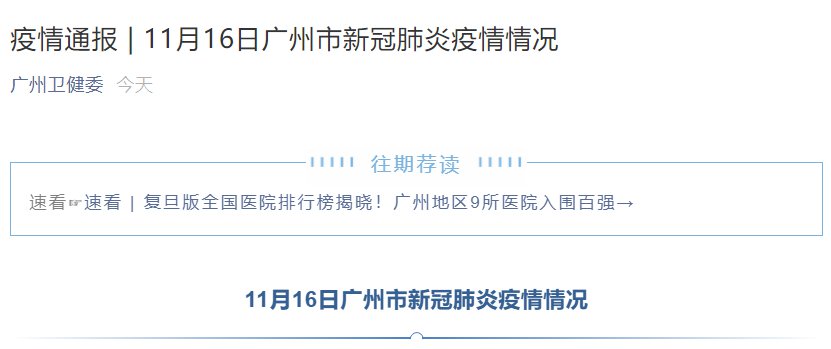 疫情通报 | 11月16日广州市新冠肺炎疫情情况

广州卫健委 今天

往期荐读

速看☞速看 | 复旦版全国医院排行榜揭晓！广州地区9所医院入围百强→

11月16日广州市新冠肺炎疫情情况